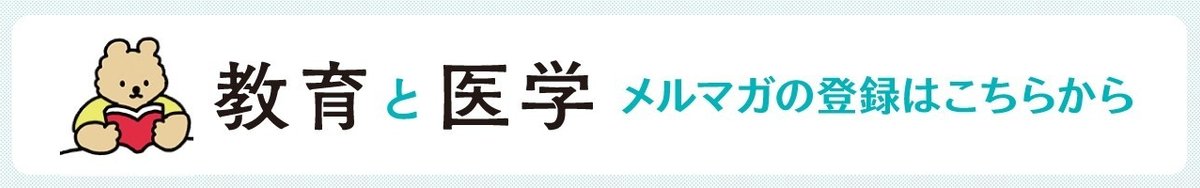 教育と医学 メルマガの登録はこちらから